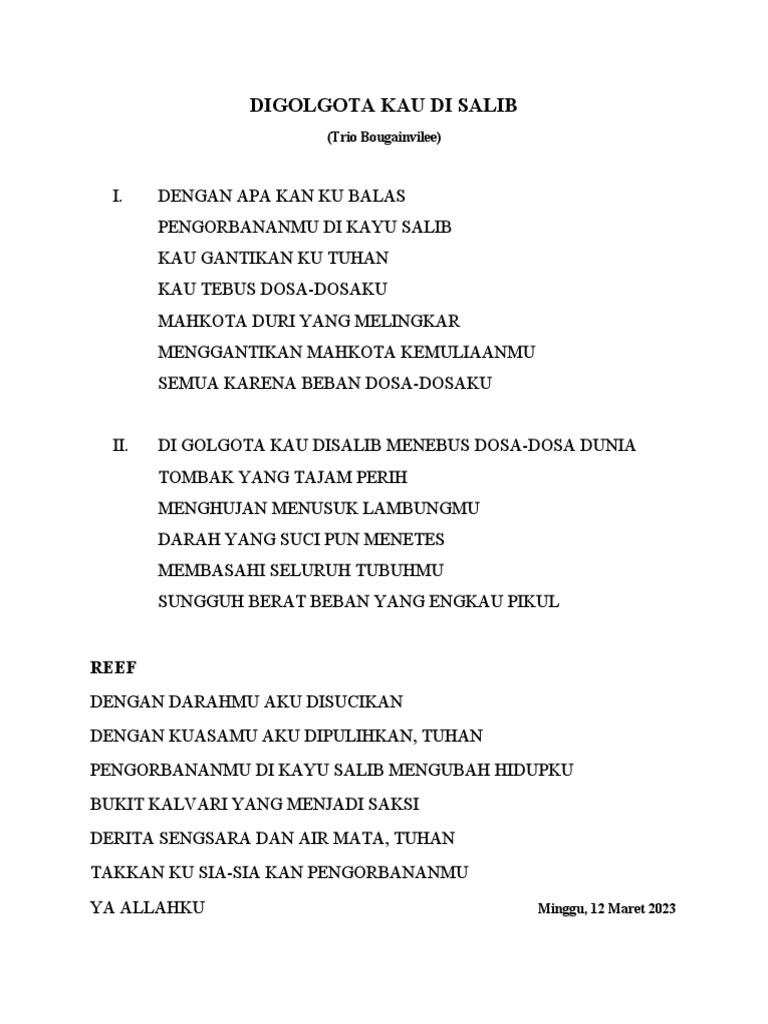 DIGOLGOTA KAU DI SALIB

(Trio Bougainvilee)

I. DENGAN APA KAN KU BALAS
PENGORBANANMU DI KAYU SALIB
KAU GANTIKAN KU TUHAN
KAU TEBUS DOSA-DOSAKU
MAHKOTA DURI YANG MELINGKAR
MENGGANTIKAN MAHKOTA KEMULIAANMU
SEMUA KARENA BEBAN DOSA-DOSAKU

II. DI GOLGOTA KAU DISALIB MENEBUS DOSA-DOSA DUNIA
TOMBAK YANG TAJAM PERIH
MENGHUJAN MENUSUK LAMBUNGMU
DARAH YANG SUCI PUN MENETES
MEMBASAHI SELURUH TUBUHMU
SUNGGUH BERAT BEBAN YANG ENGKAU PIKUL

REEF
DENGAN DARAHMU AKU DISUCIKAN
DENGAN KUASAMU AKU DIPULIHKAN, TUHAN
PENGORBANANMU DI KAYU SALIB MENGUBAH HIDUPKU
BUKIT KALVARI YANG MENJADI SAKSI
DERITA SENGSARA DAN AIR MATA, TUHAN
TAKKAN KU SIA-SIA KAN PENGORBANANMU
YA ALLAHKU

Minggu, 12 Maret 2023